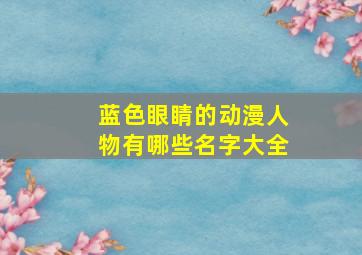 蓝色眼睛的动漫人物有哪些名字大全